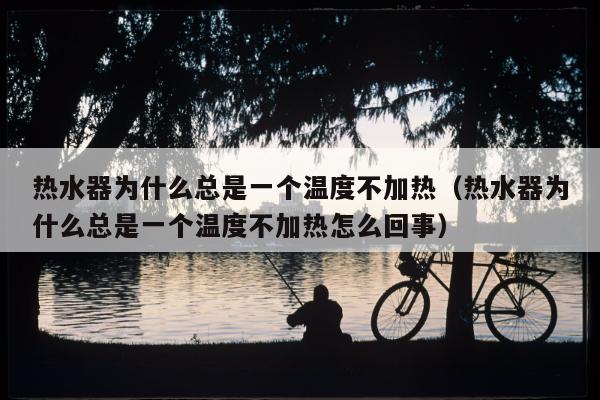 热水器为什么总是一个温度不加热（热水器为什么总是一个温度不加热怎么回事）